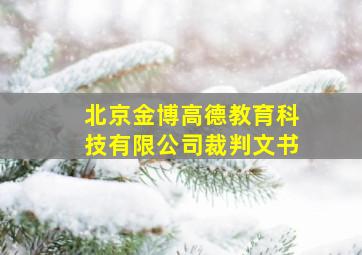 北京金博高德教育科技有限公司裁判文书